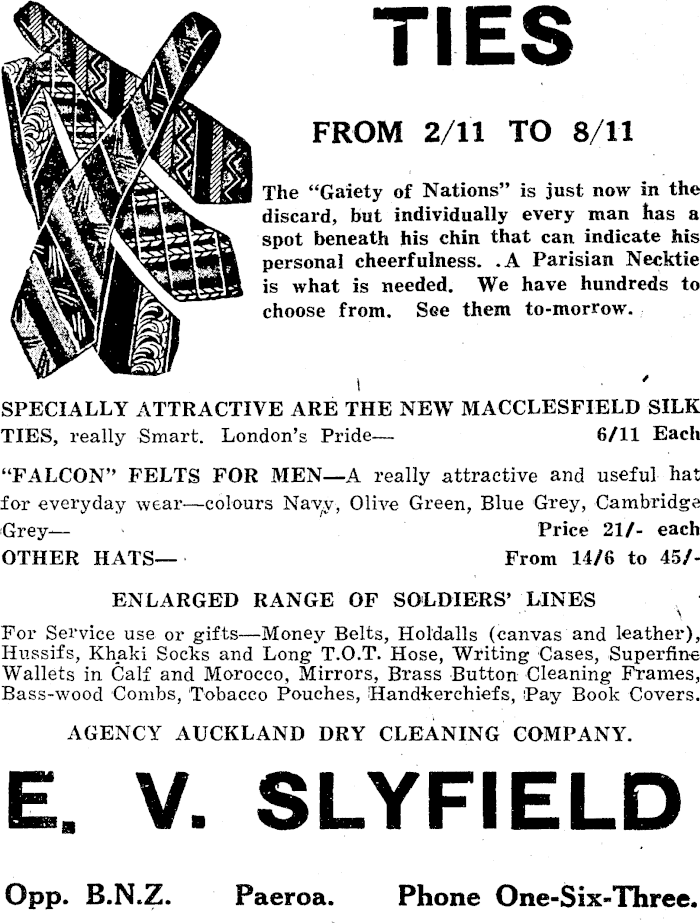 TIES

FROM 2/11 TO 8/11

The "Gaiety of Nations" is just now in the discard, but individually every man has a spot beneath his chin that can indicate his personal cheerfulness. .A Parisian Necktie is what is needed. We have hundreds to choose from. See them to-morrow.

SPECIALLY ATTRACTIVE ARE THE NEW MACCLESFIELD SILK TIES, really Smart. London's Pride— 6/11 Each

"FALCON" FELTS FOR MEN—A really attractive and useful hat for everyday wear—colours Navy, Olive Green, Blue Grey, Cambridge Grey— Price 21/- each

OTHER HATS— From 14/6 to 45/-

ENLARGED RANGE OF SOLDIERS' LINES

For Service use or gifts—Money Belts, Holdalls (canvas and leather), Hussifs, Khaki Socks and Long T.O.T. Hose, Writing Cases, Superfine Wallets in Calf and Morocco, Mirrors, Brass Button Cleaning Frames, Bass-wood Combs, Tobacco Pouches, Handkerchiefs, Pay Book Covers.

AGENCY AUCKLAND DRY CLEANING COMPANY.

E. V. SLYFIELD

Opp. B.N.Z. Paeroa. Phone One-Six-Three.